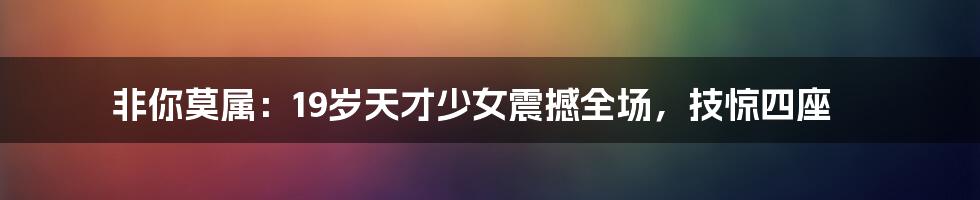 非你莫属：19岁天才少女震撼全场，技惊四座